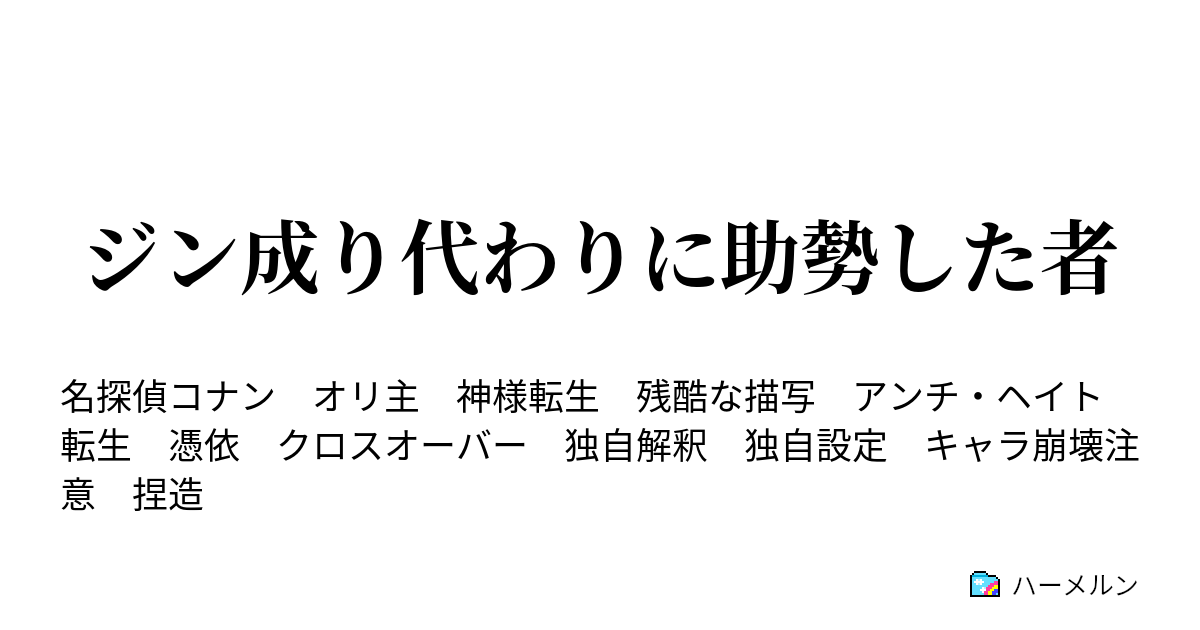 ジン成り代わりに助勢した者

名探偵コナン　オリ主　神様転生　残酷な描写　アンチ・ヘイト　転生　憑依　クロスオーバー　独自解釈　独自設定　キャラ崩壊注意　捏造

ハーメルン